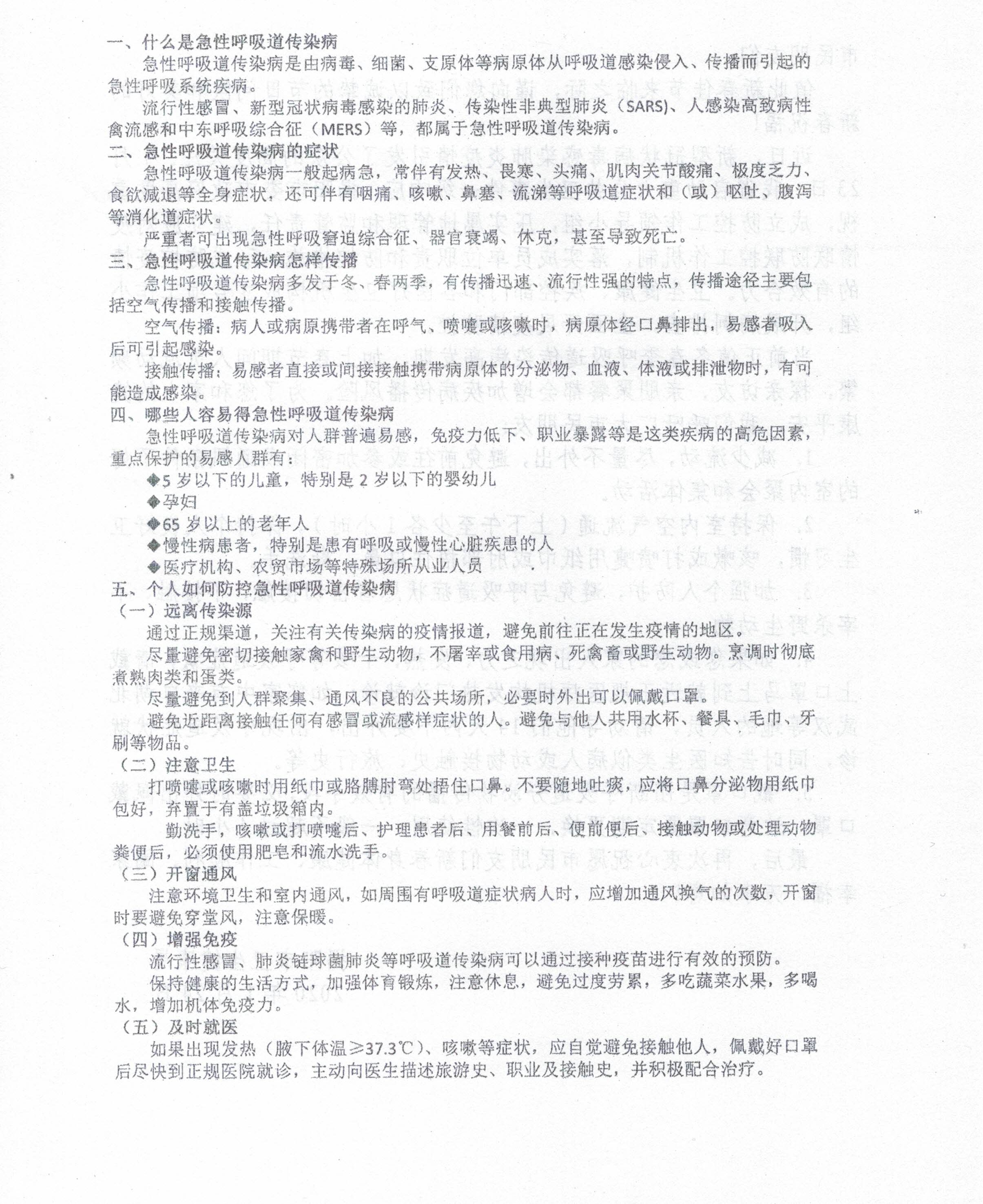 一、什么是急性呼吸道传染病

急性呼吸道传染病是由病毒、细菌、支原体等病原体从呼吸道感染侵入、传播而引起的急性呼吸系统疾病。

流行性感冒、新型冠状病毒感染的肺炎、传染性非典型肺炎（SARS）、人感染高致病性禽流感和中东呼吸综合征（MERS）等，都属于急性呼吸道传染病。

二、急性呼吸道传染病的症状

急性呼吸道传染病一般起病急，常伴有发热、畏寒、头痛、肌肉关节酸痛、极度乏力、食欲减退等全身症状，还可伴有咽痛、咳嗽、鼻塞、流涕等呼吸道症状和（或）呕吐、腹泻等消化道症状。

严重者可出现急性呼吸窘迫综合征、器官衰竭、休克，甚至导致死亡。

三、急性呼吸道传染病怎样传播

急性呼吸道传染病多发于冬、春两季，有传播迅速、流行性强的特点，传播途径主要包括空气传播和接触传播。

空气传播：病人或病原携带者在呼气、喷嚏或咳嗽时，病原体经口鼻排出，易感者吸入后可引起感染。

接触传播：易感者直接或间接接触携带病原体的分泌物、血液、体液或排泄物时，有可能造成感染。

四、哪些人容易得急性呼吸道传染病

急性呼吸道传染病对人群普遍易感，免疫力低下、职业暴露等是这类疾病的高危因素，重点保护的易感人群有：

◆5 岁以下的儿童，特别是 2 岁以下的婴幼儿

◆孕妇

◆65 岁以上的老年人

◆慢性病患者，特别是患有呼吸或慢性心脏疾患的人

◆医疗机构、农贸市场等特殊场所从业人员

五、个人如何防控急性呼吸道传染病

（一）远离传染源

通过正规渠道，关注有关传染病的疫情报道，避免前往正在发生疫情的地区。

尽量避免密切接触家禽和野生动物，不屠宰或食用病、死禽畜或野生动物。烹调时彻底煮熟肉类和蛋类。

尽量避免到人群聚集、通风不良的公共场所，必要时外出可以佩戴口罩。

避免近距离接触任何有感冒或流感样症状的人。避免与他人共用水杯、餐具、毛巾、牙刷等物品。

（二）注意卫生

打喷嚏或咳嗽时用纸巾或胳膊肘弯处捂住口鼻。不要随地吐痰，应将口鼻分泌物用纸巾包好，弃置于有盖垃圾箱内。

勤洗手，咳嗽或打喷嚏后、护理患者后、用餐前后、便前便后、接触动物或处理动物粪便后，必须使用肥皂和流水洗手。

（三）开窗通风

注意环境卫生和室内通风，如周围有呼吸道症状病人时，应增加通风换气的次数，开窗时要避免穿堂风，注意保暖。

（四）增强免疫

流行性感冒、肺炎链球菌肺炎等呼吸道传染病可以通过接种疫苗进行有效的预防。

保持健康的生活方式，加强体育锻炼，注意休息，避免过度劳累，多吃蔬菜水果，多喝水，增加机体免疫力。

（五）及时就医

如果出现发热（腋下体温≥37.3℃）、咳嗽等症状，应自觉避免接触他人，佩戴好口罩后尽快到正规医院就诊，主动向医生描述旅游史、职业及接触史，并积极配合治疗。